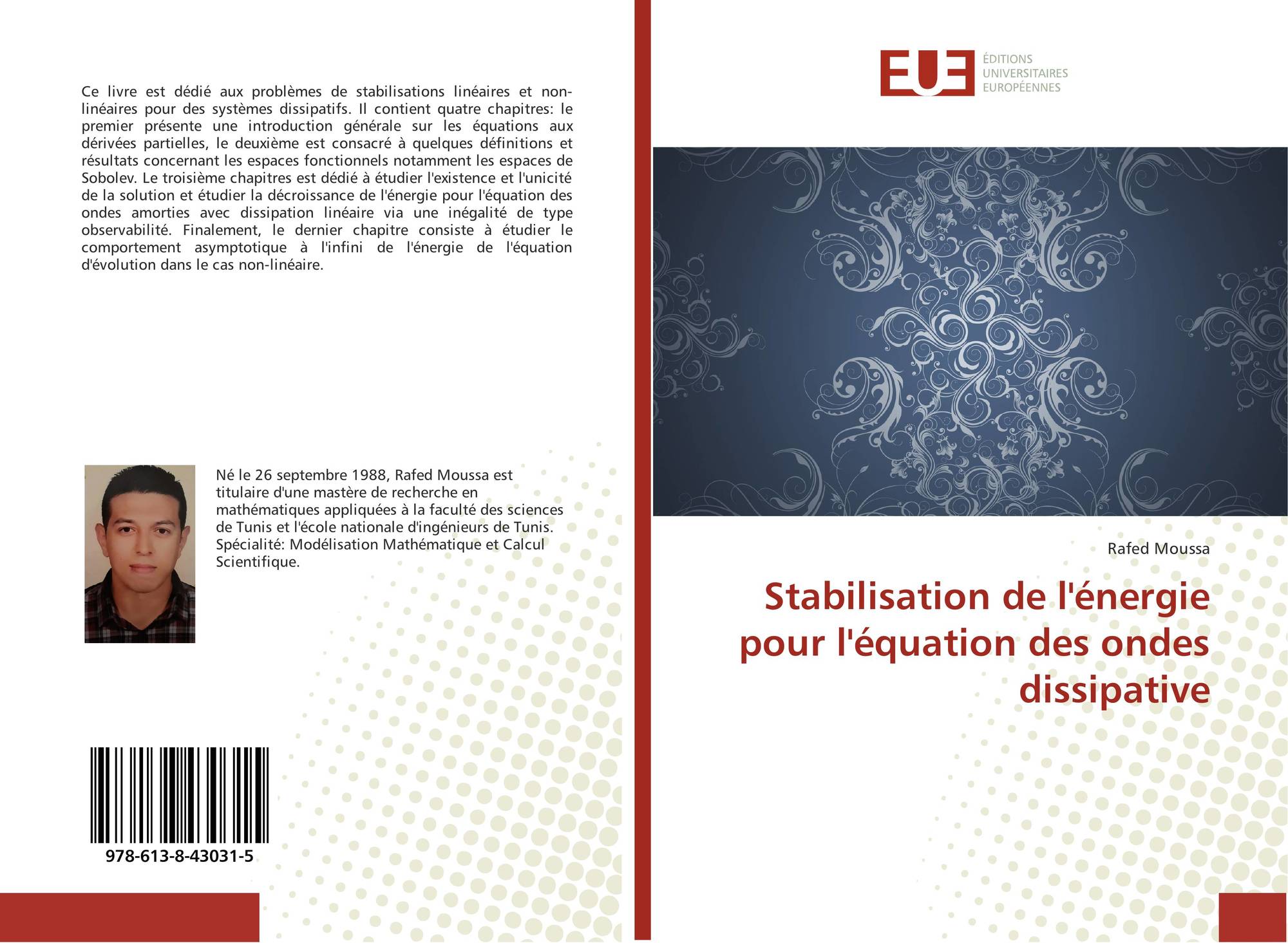 Ce livre est dédié aux problèmes de stabilisations linéaires et non-linéaires pour des systèmes dissipatifs. Il contient quatre chapitres: le premier présente une introduction générale sur les équations aux dérivées partielles, le deuxième est consacré à quelques définitions et résultats concernant les espaces fonctionnels notamment les espaces de Sobolev. Le troisième chapitres est dédié à étudier l'existence et l'unicité de la solution et étudier la décroissance de l'énergie pour l'équation des ondes amorties avec dissipation linéaire via une inégalité de type observabilité. Finalement, le dernier chapitre consiste à étudier le comportement asymptotique à l'infini de l'énergie de l'équation d'évolution dans le cas non-linéaire.

Né le 26 septembre 1988, Rafed Moussa est titulaire d'une mastère de recherche en mathématiques appliquées à la faculté des sciences de Tunis et l'école nationale d'ingénieurs de Tunis. Spécialité: Modélisation Mathématique et Calcul Scientifique.

978-613-8-43031-5

EUE
ÉDITIONS
UNIVERSITAIRES
EUROPÉENNES

Rafed Moussa

Stabilisation de l'énergie pour l'équation des ondes dissipative